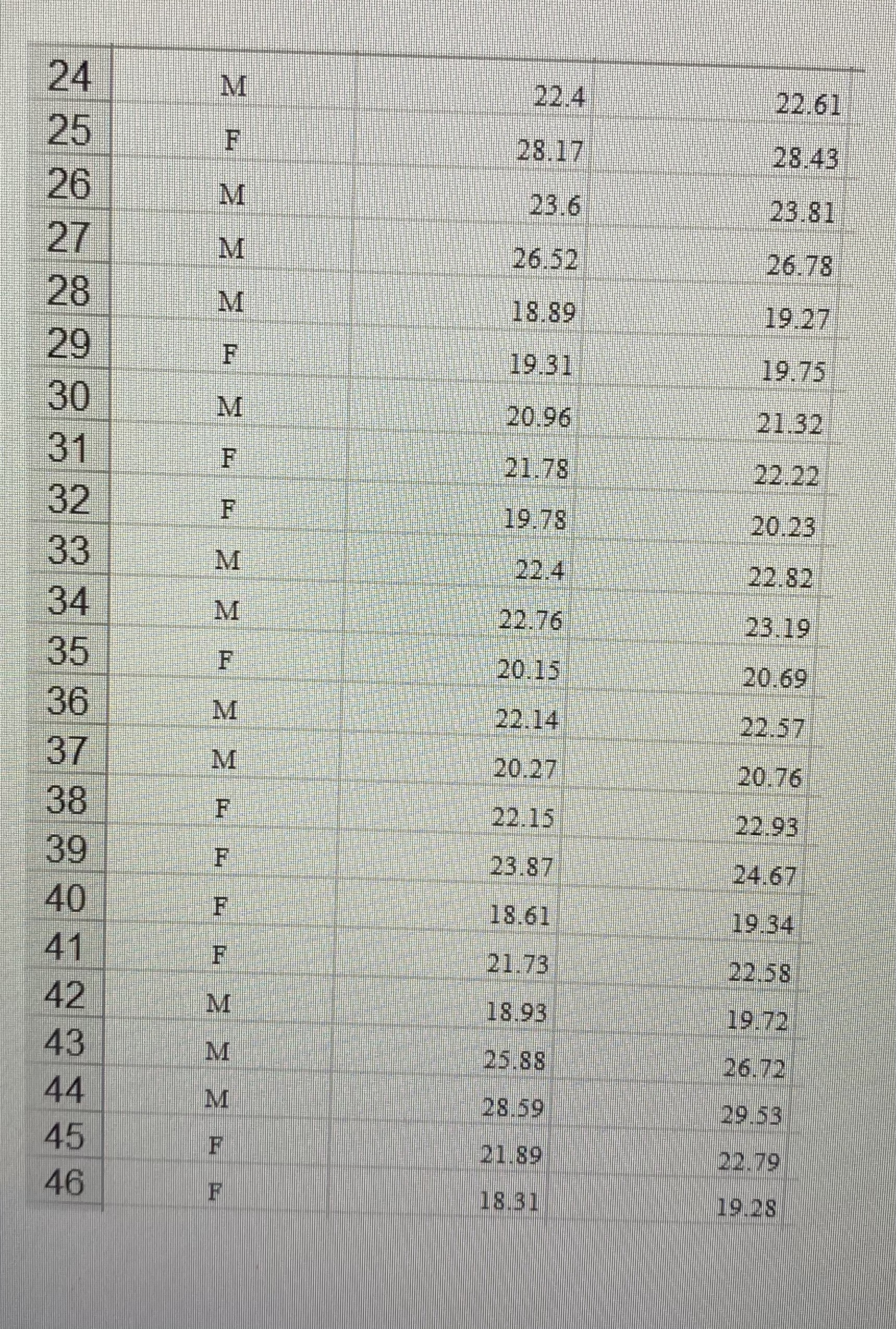 | 24 | M | 22.4 | 22.61 |
|---|---|---|---|
| 25 | F | 28.17 | 28.43 |
| 26 | M | 23.6 | 23.81 |
| 27 | M | 26.52 | 26.78 |
| 28 | M | 18.89 | 19.27 |
| 29 | F | 19.31 | 19.75 |
| 30 | M | 20.96 | 21.32 |
| 31 | F | 21.78 | 22.22 |
| 32 | F | 19.78 | 20.23 |
| 33 | M | 22.4 | 22.82 |
| 34 | M | 22.76 | 23.19 |
| 35 | F | 20.15 | 20.69 |
| 36 | M | 22.14 | 22.57 |
| 37 | M | 20.27 | 20.76 |
| 38 | F | 22.15 | 22.93 |
| 39 | F | 23.87 | 24.67 |
| 40 | F | 18.61 | 19.34 |
| 41 | F | 21.73 | 22.58 |
| 42 | M | 18.93 | 19.72 |
| 43 | M | 25.88 | 26.72 |
| 44 | M | 28.59 | 29.53 |
| 45 | F | 21.89 | 22.79 |
| 46 | F | 18.31 | 19.28 |